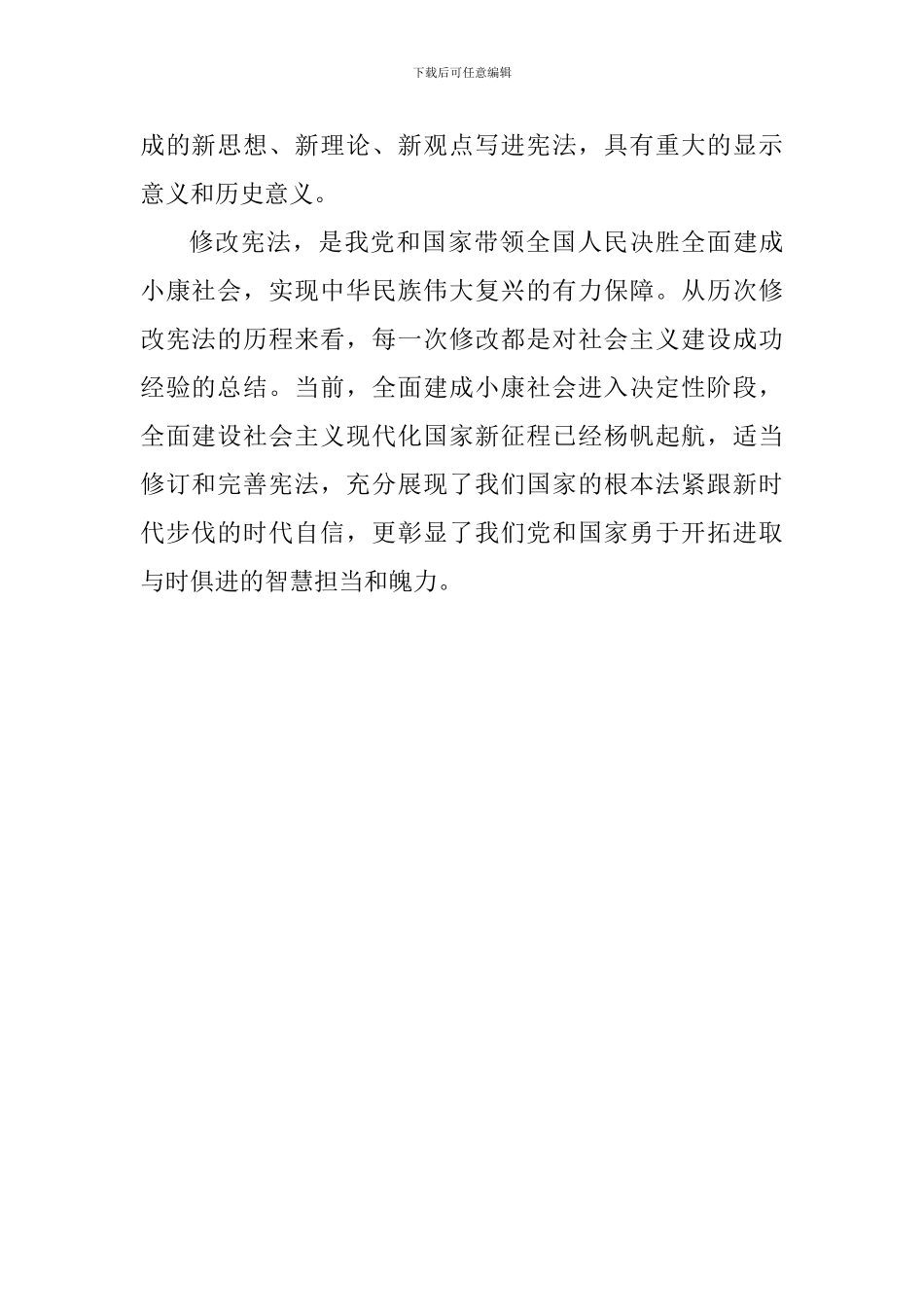 下载后可任意编辑

成的新思想、新理论、新观点写进宪法，具有重大的显示意义和历史意义。

修改宪法，是我党和国家带领全国人民决胜全面建成小康社会，实现中华民族伟大复兴的有力保障。从历次修改宪法的历程来看，每一次修改都是对社会主义建设成功经验的总结。当前，全面建成小康社会进入决定性阶段，全面建设社会主义现代化国家新征程已经杨帆起航，适当修订和完善宪法，充分展现了我们国家的根本法紧跟新时代步伐的时代自信，更彰显了我们党和国家勇于开拓进取与时俱进的智慧担当和魄力。